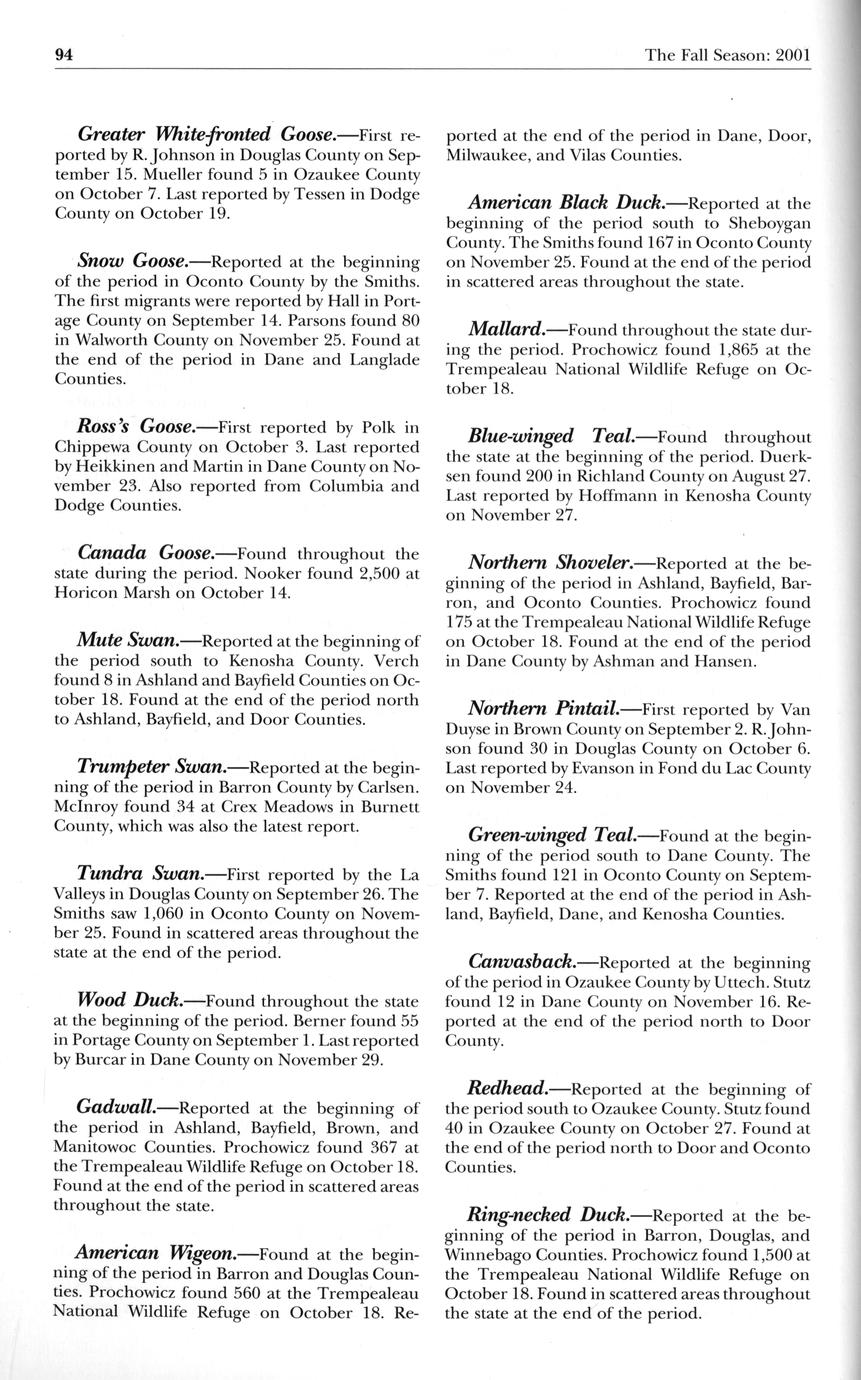 94 The Fall Season: 2001

Greater White-fronted Goose.—First reported by R. Johnson in Douglas County on September 15. Mueller found 5 in Ozaukee County on October 7. Last reported by Tessen in Dodge County on October 19.

Snow Goose.—Reported at the beginning of the period in Oconto County by the Smiths. The first migrants were reported by Hall in Portage County on September 14. Parsons found 80 in Walworth County on November 25. Found at the end of the period in Dane and Langlade Counties.

Ross's Goose.—First reported by Polk in Chippewa County on October 3. Last reported by Heikkinen and Martin in Dane County on November 23. Also reported from Columbia and Dodge Counties.

Canada Goose.—Found throughout the state during the period. Nooker found 2,500 at Horicon Marsh on October 14.

Mute Swan.—Reported at the beginning of the period south to Kenosha County. Verch found 8 in Ashland and Bayfield Counties on October 18. Found at the end of the period north to Ashland, Bayfield, and Door Counties.

Trumpeter Swan.—Reported at the beginning of the period in Barron County by Carlsen. McInroy found 34 at Crex Meadows in Burnett County, which was also the latest report.

Tundra Swan.—First reported by the La Valleys in Douglas County on September 26. The Smiths saw 1,060 in Oconto County on November 25. Found in scattered areas throughout the state at the end of the period.

Wood Duck.—Found throughout the state at the beginning of the period. Berner found 55 in Portage County on September 1. Last reported by Burcar in Dane County on November 29.

Gadwall.—Reported at the beginning of the period in Ashland, Bayfield, Brown, and Manitowoc Counties. Prochowicz found 367 at the Trempealeau Wildlife Refuge on October 18. Found at the end of the period in scattered areas throughout the state.

American Wigeon.—Found at the beginning of the period in Barron and Douglas Counties. Prochowicz found 560 at the Trempealeau National Wildlife Refuge on October 18. Reported at the end of the period in Dane, Door, Milwaukee, and Vilas Counties.

American Black Duck.—Reported at the beginning of the period south to Sheboygan County. The Smiths found 167 in Oconto County on November 25. Found at the end of the period in scattered areas throughout the state.

Mallard.—Found throughout the state during the period. Prochowicz found 1,865 at the Trempealeau National Wildlife Refuge on October 18.

Blue-winged Teal.—Found throughout the state at the beginning of the period. Duerksen found 200 in Richland County on August 27. Last reported by Hoffmann in Kenosha County on November 27.

Northern Shoveler.—Reported at the beginning of the period in Ashland, Bayfield, Barron, and Oconto Counties. Prochowicz found 175 at the Trempealeau National Wildlife Refuge on October 18. Found at the end of the period in Dane County by Ashman and Hansen.

Northern Pintail.—First reported by Van Duyse in Brown County on September 2. R. Johnson found 30 in Douglas County on October 6. Last reported by Evanson in Fond du Lac County on November 24.

Green-winged Teal.—Found at the beginning of the period south to Dane County. The Smiths found 121 in Oconto County on September 7. Reported at the end of the period in Ashland, Bayfield, Dane, and Kenosha Counties.

Canvasback.—Reported at the beginning of the period in Ozaukee County by Uttech. Stutz found 12 in Dane County on November 16. Reported at the end of the period north to Door County.

Redhead.—Reported at the beginning of the period south to Ozaukee County. Stutz found 40 in Ozaukee County on October 27. Found at the end of the period north to Door and Oconto Counties.

Ring-necked Duck.—Reported at the beginning of the period in Barron, Douglas, and Winnebago Counties. Prochowicz found 1,500 at the Trempealeau National Wildlife Refuge on October 18. Found in scattered areas throughout the state at the end of the period.